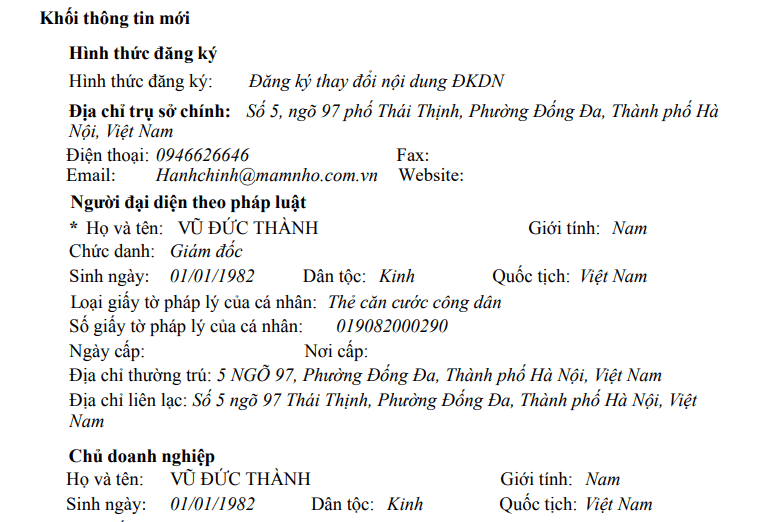 Khối thông tin mới

Hình thức đăng ký

Hình thức đăng ký: Đăng ký thay đổi nội dung ĐKDN

Địa chỉ trụ sở chính: Số 5, ngõ 97 phố Thái Thịnh, Phường Đống Đa, Thành phố Hà Nội, Việt Nam

Điện thoại: 0946626646 Fax:
Email: Hanhchinh@mamnho.com.vn Website:

Người đại diện theo pháp luật

* Họ và tên: VŨ ĐỨC THÀNH Giới tính: Nam
Chức danh: Giám đốc
Sinh ngày: 01/01/1982 Dân tộc: Kinh Quốc tịch: Việt Nam
Loại giấy tờ pháp lý của cá nhân: Thẻ căn cước công dân
Số giấy tờ pháp lý của cá nhân: 019082000290
Ngày cấp: Nơi cấp:
Địa chỉ thường trú: 5 NGÕ 97, Phường Đống Đa, Thành phố Hà Nội, Việt Nam
Địa chỉ liên lạc: Số 5 ngõ 97 Thái Thịnh, Phường Đống Đa, Thành phố Hà Nội, Việt Nam

Chủ doanh nghiệp

Họ và tên: VŨ ĐỨC THÀNH Giới tính: Nam
Sinh ngày: 01/01/1982 Dân tộc: Kinh Quốc tịch: Việt Nam